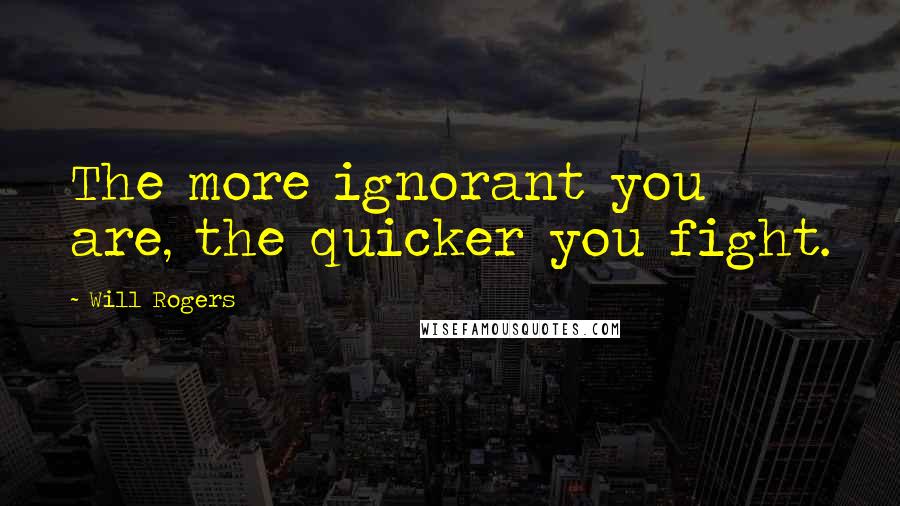 The more ignorant you are, the quicker you fight.

- Will Rogers

WISEFAMOUSQUOTES.COM